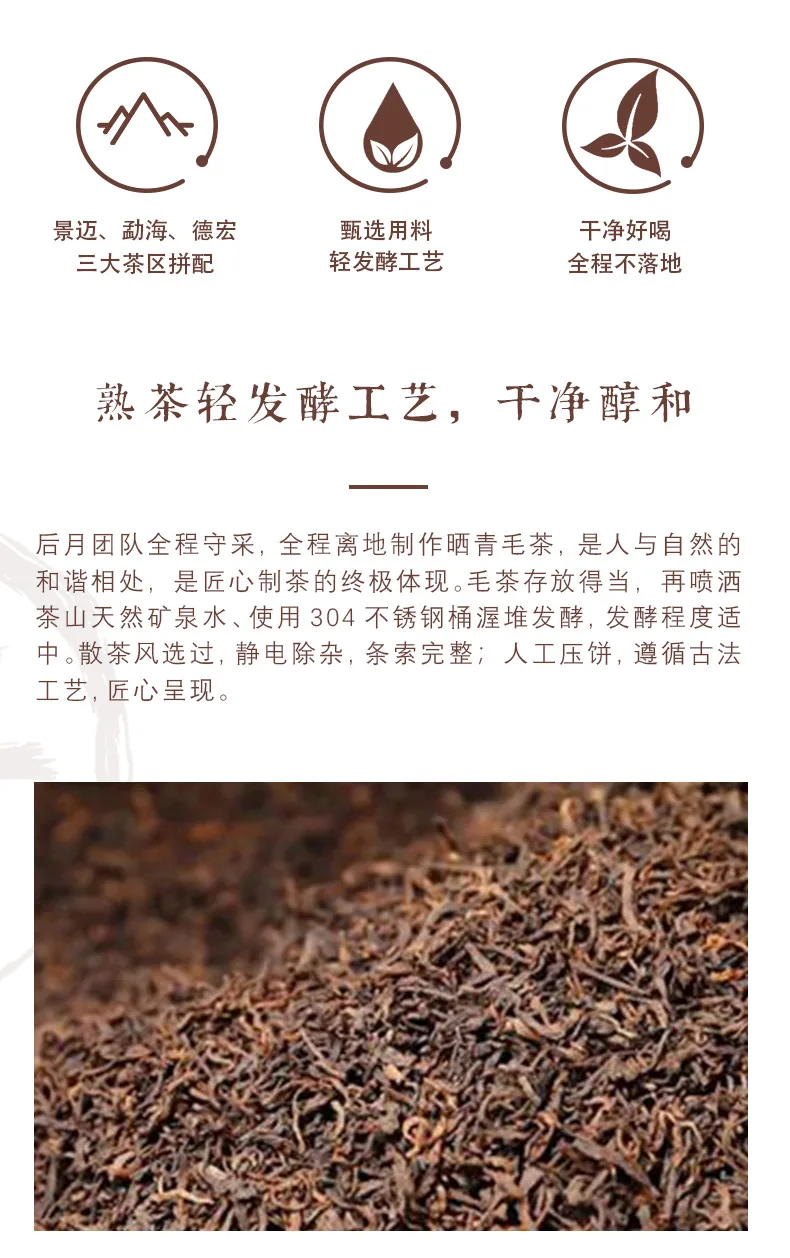 景迈、勐海、德宏
三大茶区拼配

甄选用料
轻发酵工艺

干净好喝
全程不落地

熟茶轻发酵工艺，干净醇和

后月团队全程守采，全程离地制作晒青毛茶，是人与自然的和谐相处，是匠心制茶的终极体现。毛茶存放得当，再喷洒茶山天然矿泉水、使用304不锈钢桶渥堆发酵，发酵程度适中。散茶风选过，静电除杂，条索完整；人工压饼，遵循古法工艺，匠心呈现。